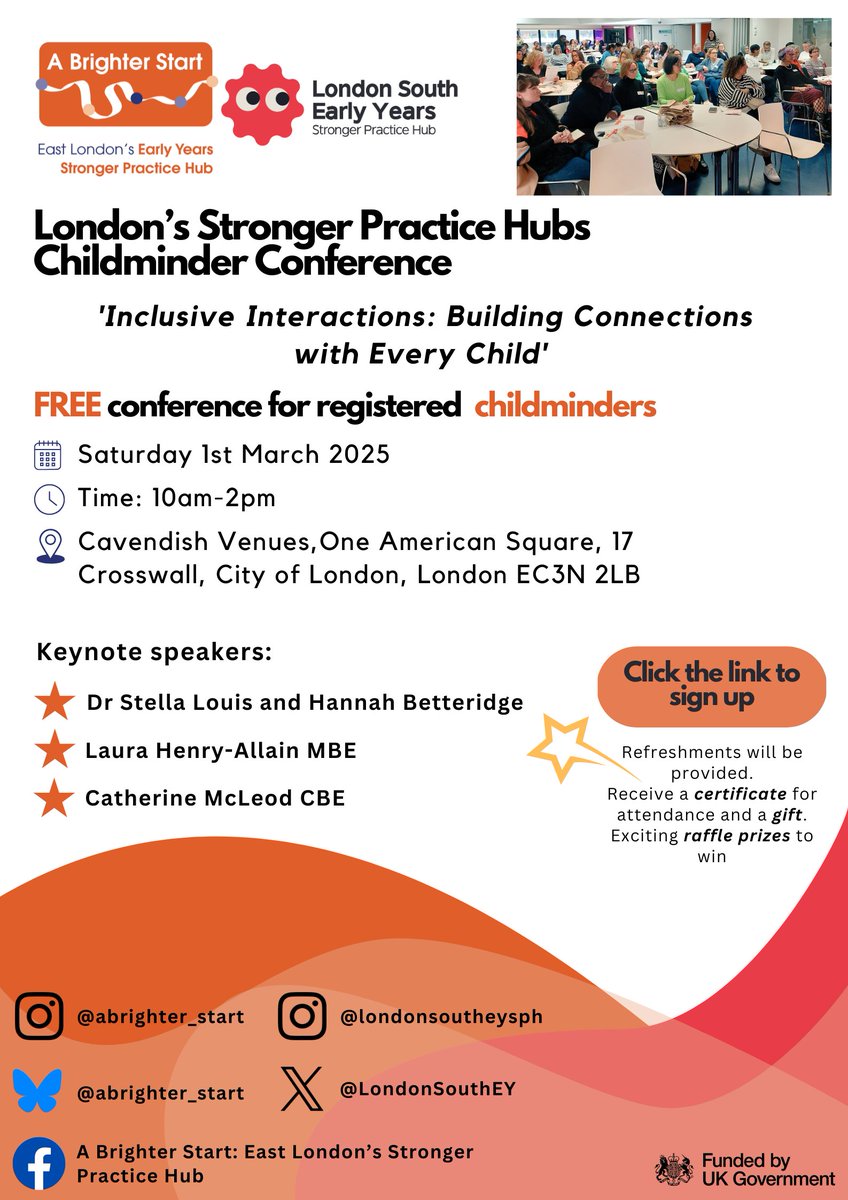 A Brighter Start

East London's Early Years Stronger Practice Hub

London South Early Years Stronger Practice Hub

London's Stronger Practice Hubs Childminder Conference

'Inclusive Interactions: Building Connections with Every Child'

FREE conference for registered childminders

Saturday 1st March 2025

Time: 10am-2pm

Cavendish Venues,One American Square, 17 Crosswall, City of London, London EC3N 2LB

Keynote speakers:

Dr Stella Louis and Hannah Betteridge

Laura Henry-Allain MBE

Catherine McLeod CBE

Click the link to sign up

Refreshments will be provided. Receive a certificate for attendance and a gift. Exciting raffle prizes to win

@abrighter_start

@londonsoutheysph

@abrighter_start

@LondonSouthEY

A Brighter Start: East London's Stronger Practice Hub

Funded by UK Government